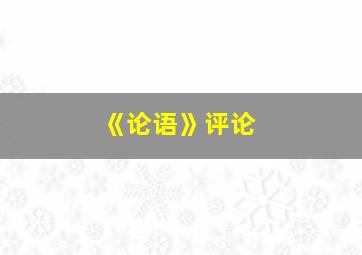 《论语》评论